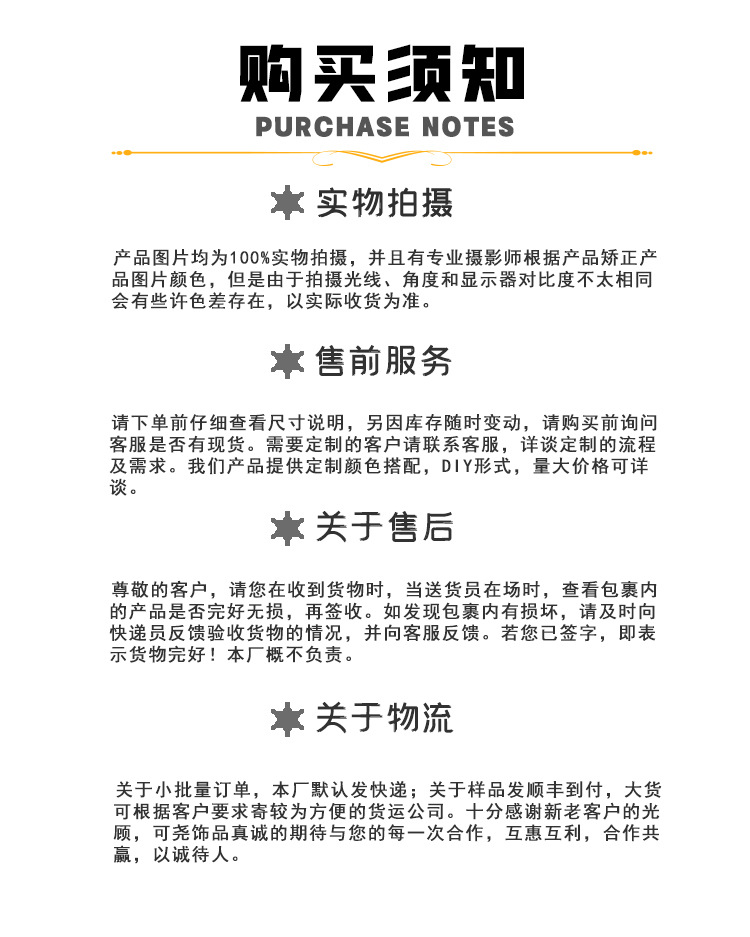 购买须知
PURCHASE NOTES

实物拍摄

产品图片均为100%实物拍摄，并且有专业摄影师根据产品矫正产品图片颜色，但是由于拍摄光线、角度和显示器对比度不太相同会有些许色差存在，以实际收货为准。

售前服务

请下单前仔细查看尺寸说明，另因库存随时变动，请购买前询问客服是否有现货。需要定制的客户请联系客服，详谈定制的流程及需求。我们产品提供定制颜色搭配，DIY形式，量大价格可详谈。

关于售后

尊敬的客户，请您在收到货物时，当送货员在场时，查看包裹内的产品是否完好无损，再签收。如发现包裹内有损坏，请及时向快递员反馈验收货物的情况，并向客服反馈。若您已签字，即表示货物完好！本厂概不负责。

关于物流

关于小批量订单，本厂默认发快递；关于样品发顺丰到付，大货可根据客户要求寄较为方便的货运公司。十分感谢新老客户的光顾，可尧饰品真诚的期待与您的每一次合作，互惠互利，合作共赢，以诚待人。